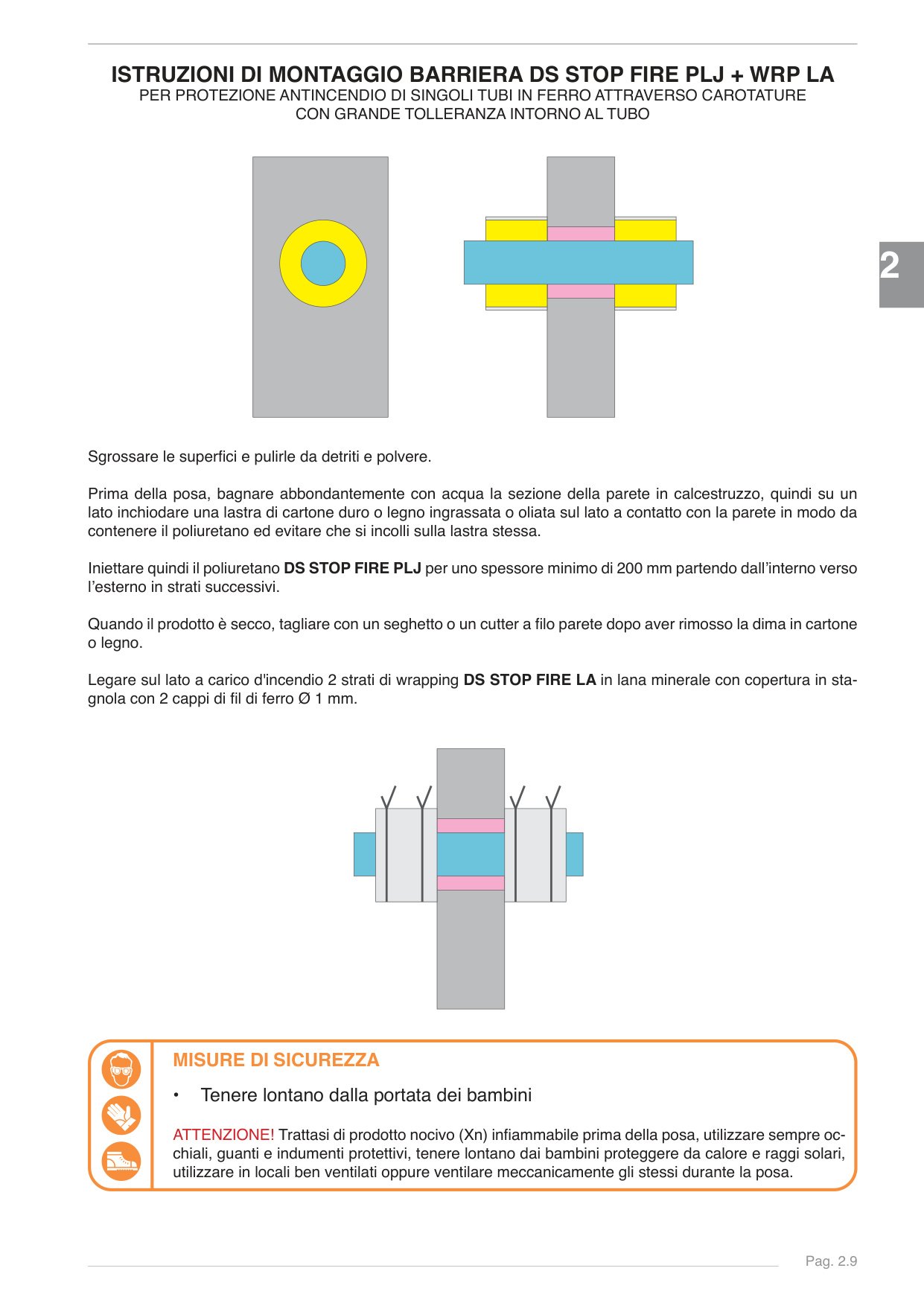 ISTRUZIONI DI MONTAGGIO BARRIERA DS STOP FIRE PLJ + WRP LA
PER PROTEZIONE ANTINCENDIO DI SINGOLI TUBI IN FERRO ATTRAVERSO CAROTATURE CON GRANDE TOLLERANZA INTORNO AL TUBO

2

Sgrossare le superfici e pulirle da detriti e polvere.

Prima della posa, bagnare abbondantemente con acqua la sezione della parete in calcestruzzo, quindi su un lato inchiodare una lastra di cartone duro o legno ingrassata o oliata sul lato a contatto con la parete in modo da contenere il poliuretano ed evitare che si incolli sulla lastra stessa.

Iniettare quindi il poliuretano DS STOP FIRE PLJ per uno spessore minimo di 200 mm partendo dall'interno verso l'esterno in strati successivi.

Quando il prodotto è secco, tagliare con un seghetto o un cutter a filo parete dopo aver rimosso la dima in cartone o legno.

Legare sul lato a carico d'incendio 2 strati di wrapping DS STOP FIRE LA in lana minerale con copertura in stagnola con 2 cappi di fil di ferro Ø 1 mm.

MISURE DI SICUREZZA

• Tenere lontano dalla portata dei bambini

ATTENZIONE! Trattasi di prodotto nocivo (Xn) infiammabile prima della posa, utilizzare sempre occhiali, guanti e indumenti protettivi, tenere lontano dai bambini proteggere da calore e raggi solari, utilizzare in locali ben ventilati oppure ventilare meccanicamente gli stessi durante la posa.

Pag. 2.9